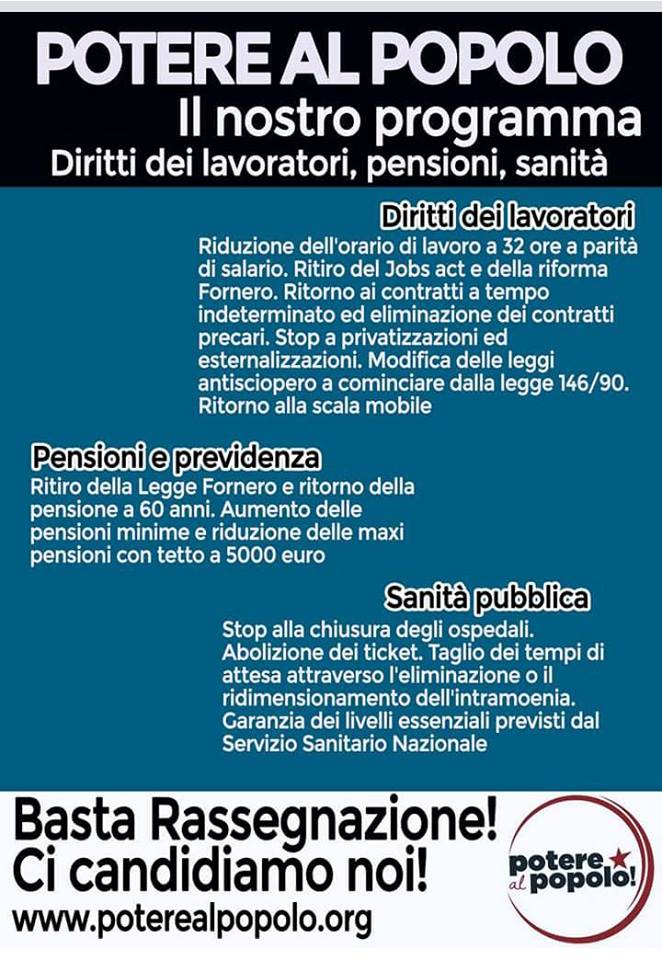 POTERE AL POPOLO
Il nostro programma
Diritti dei lavoratori, pensioni, sanità

Diritti dei lavoratori
Riduzione dell'orario di lavoro a 32 ore a parità di salario. Ritiro del Jobs act e della riforma Fornero. Ritorno ai contratti a tempo indeterminato ed eliminazione dei contratti precari. Stop a privatizzazioni ed esternalizzazioni. Modifica delle leggi antisciopero a cominciare dalla legge 146/90. Ritorno alla scala mobile

Pensioni e previdenza
Ritiro della Legge Fornero e ritorno della pensione a 60 anni. Aumento delle pensioni minime e riduzione delle maxi pensioni con tetto a 5000 euro

Sanità pubblica
Stop alla chiusura degli ospedali. Abolizione dei ticket. Taglio dei tempi di attesa attraverso l'eliminazione o il ridimensionamento dell'intramoenia. Garanzia dei livelli essenziali previsti dal Servizio Sanitario Nazionale

Basta Rassegnazione!
Ci candidiamo noi!
www.poterealpopolo.org

potere al popolo!